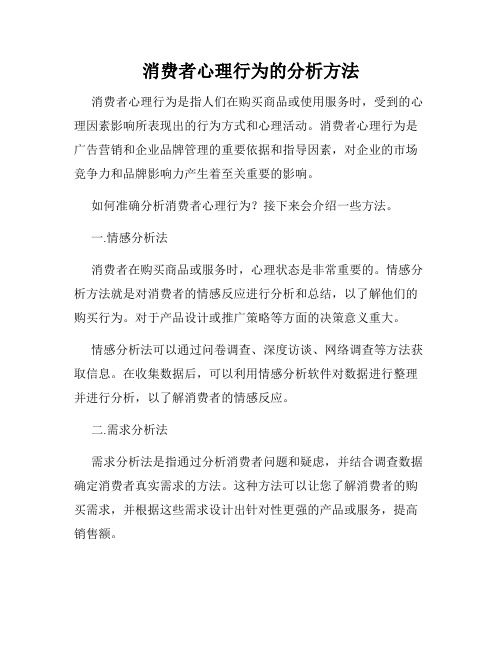 消费者心理行为的分析方法

消费者心理行为是指人们在购买商品或使用服务时，受到的心理因素影响所表现出的行为方式和心理活动。消费者心理行为是广告营销和企业品牌管理的重要依据和指导因素，对企业的市场竞争力和品牌影响力产生着至关重要的影响。

如何准确分析消费者心理行为？接下来会介绍一些方法。

一.情感分析法

消费者在购买商品或服务时，心理状态是非常重要的。情感分析方法就是对消费者的情感反应进行分析和总结，以了解他们的购买行为。对于产品设计或推广策略等方面的决策意义重大。

情感分析法可以通过问卷调查、深度访谈、网络调查等方法获取信息。在收集数据后，可以利用情感分析软件对数据进行整理并进行分析，以了解消费者的情感反应。

二.需求分析法

需求分析法是指通过分析消费者问题和疑虑，并结合调查数据确定消费者真实需求的方法。这种方法可以让您了解消费者的购买需求，并根据这些需求设计出针对性更强的产品或服务，提高销售额。